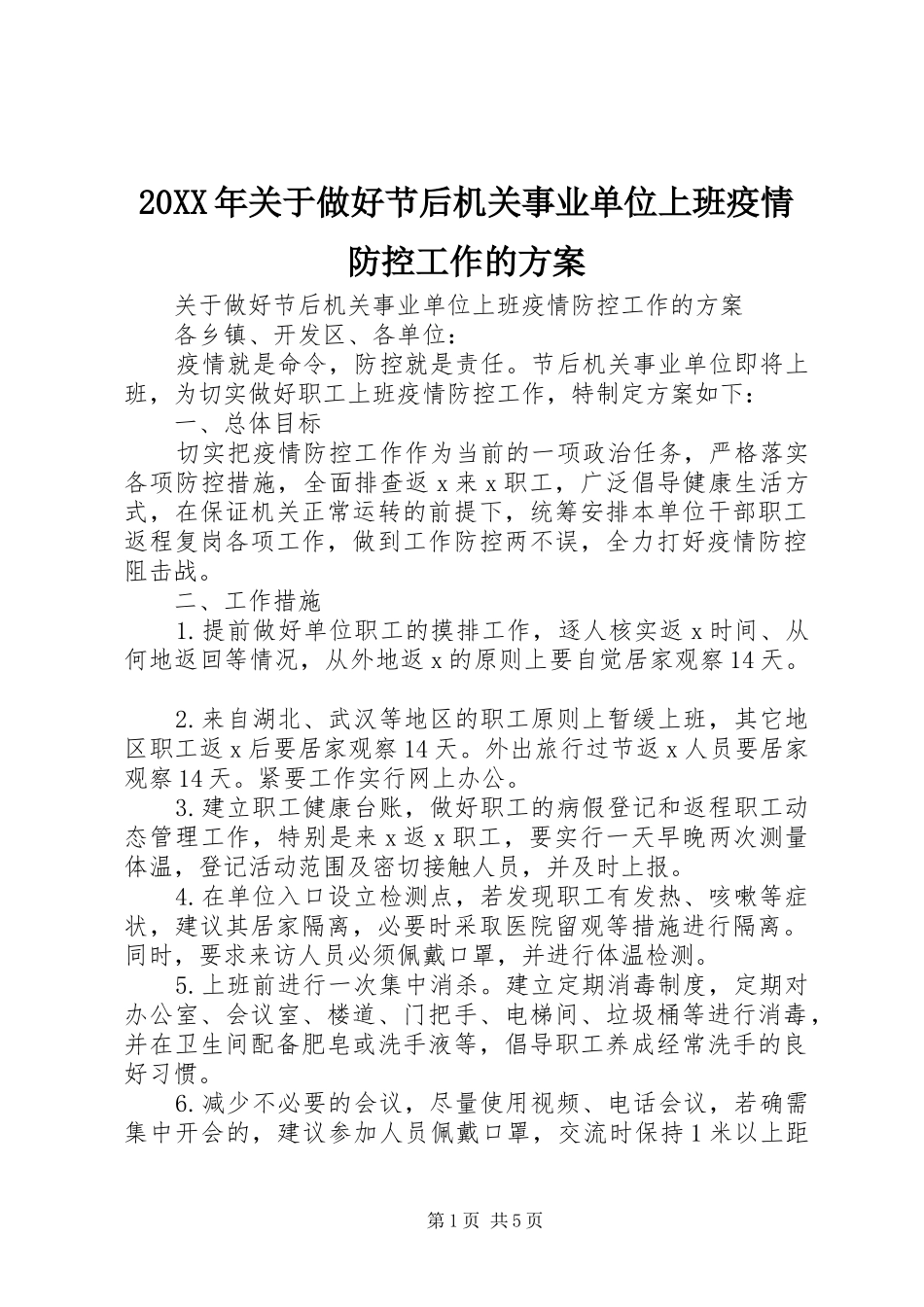 20XX年关于做好节后机关事业单位上班疫情防控工作的方案

关于做好节后机关事业单位上班疫情防控工作的方案

各乡镇、开发区、各单位：

疫情就是命令，防控就是责任。节后机关事业单位即将上班，为切实做好职工上班疫情防控工作，特制定方案如下：

一、总体目标

切实把疫情防控工作作为当前的一项政治任务，严格落实各项防控措施，全面排查返x来x职工，广泛倡导健康生活方式，在保证机关正常运转的前提下，统筹安排本单位干部职工返程复岗各项工作，做到工作防控两不误，全力打好疫情防控阻击战。

二、工作措施

1.提前做好单位职工的摸排工作，逐人核实返x时间、从何地返回等情况，从外地返x的原则上要自觉居家观察14天。

2.来自湖北、武汉等地区的职工原则上暂缓上班，其它地区职工返x后要居家观察14天。外出旅行过节返x人员要居家观察14天。紧要工作实行网上办公。

3.建立职工健康台账，做好职工的病假登记和返程职工动态管理工作，特别是来x返x职工，要实行一天早晚两次测量体温，登记活动范围及密切接触人员，并及时上报。

4.在单位入口设立检测点，若发现职工有发热、咳嗽等症状，建议其居家隔离，必要时采取医院留观等措施进行隔离。同时，要求来访人员必须佩戴口罩，并进行体温检测。

5.上班前进行一次集中消杀。建立定期消毒制度，定期对办公室、会议室、楼道、门把手、电梯间、垃圾桶等进行消毒，并在卫生间配备肥皂或洗手液等，倡导职工养成经常洗手的良好习惯。

6.减少不必要的会议，尽量使用视频、电话会议，若确需集中开会的，建议参加人员佩戴口罩，交流时保持1米以上距

第1页 共5页